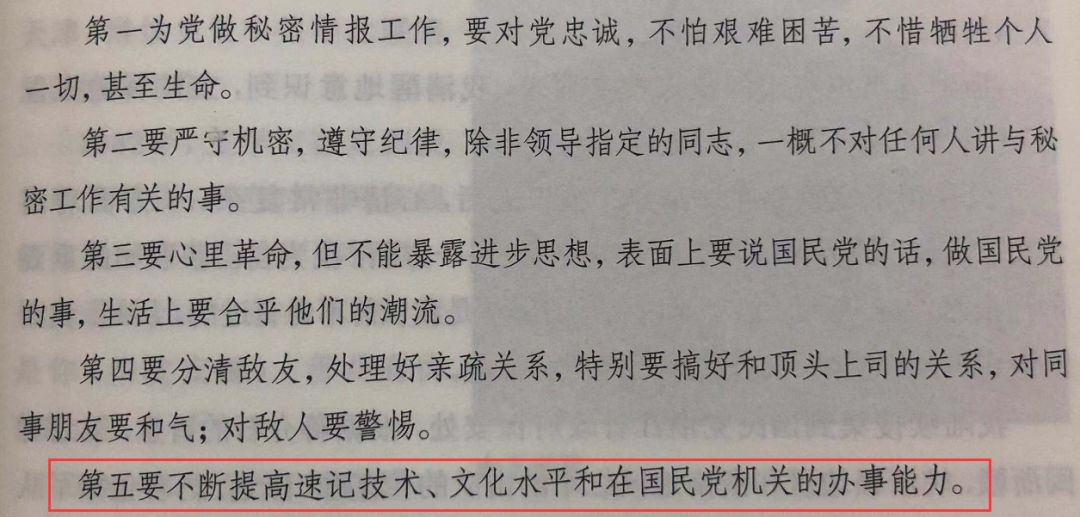 第一为党做秘密情报工作，要对党忠诚，不怕艰难困苦，不惜牺牲个人一切，甚至生命。

第二要严守机密，遵守纪律，除非领导指定的同志，一概不对任何人讲与秘密工作有关的事。

第三要心里革命，但不能暴露进步思想，表面上要说国民党的话，做国民党的事，生活上要合乎他们的潮流。

第四要分清敌友，处理好亲疏关系，特别要搞好和顶头上司的关系，对同事朋友要和气；对敌人要警惕。

第五要不断提高速记技术、文化水平和在国民党机关的办事能力。